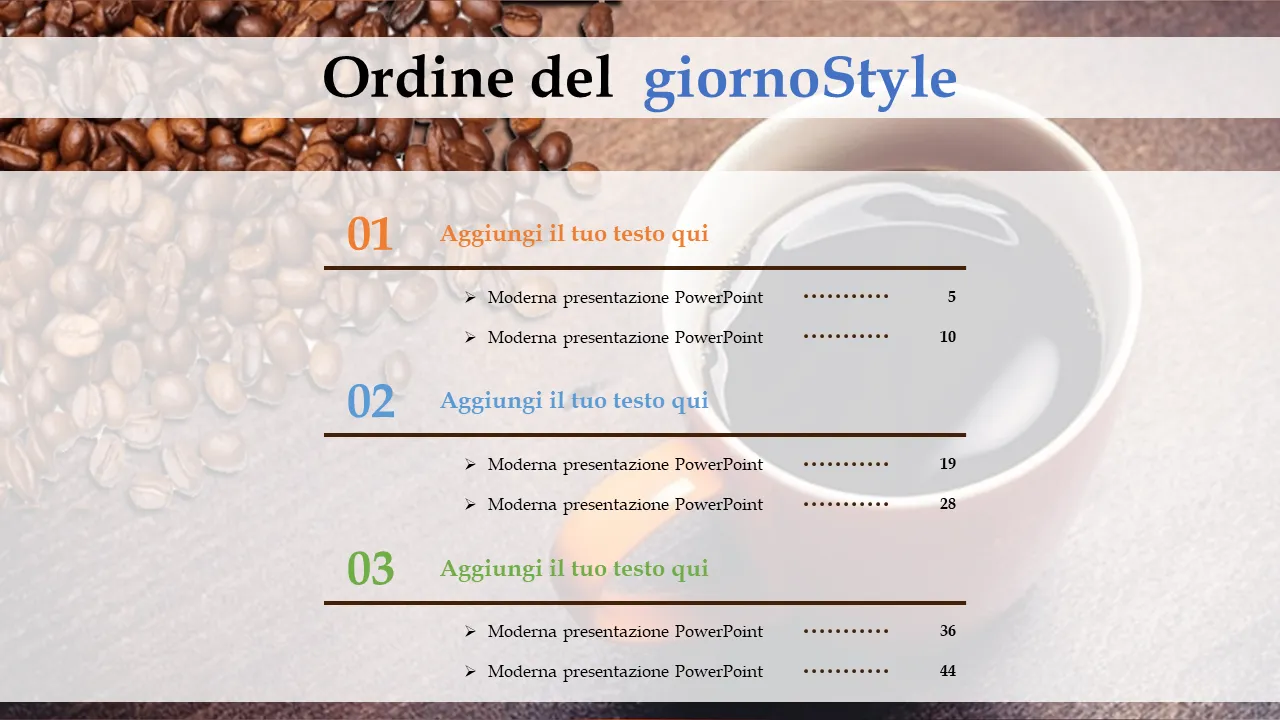 Ordine del giornoStyle

01

Aggiungi il tuo testo qui

➢ Moderna presentazione PowerPoint 5

➢ Moderna presentazione PowerPoint 10

02

Aggiungi il tuo testo qui

➢ Moderna presentazione PowerPoint 19

➢ Moderna presentazione PowerPoint 28

03

Aggiungi il tuo testo qui

➢ Moderna presentazione PowerPoint 36

➢ Moderna presentazione PowerPoint 44